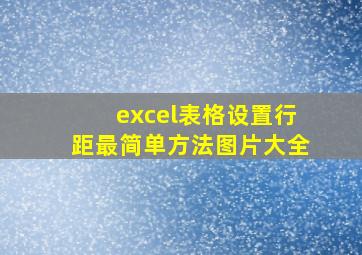 excel表格设置行距最简单方法图片大全